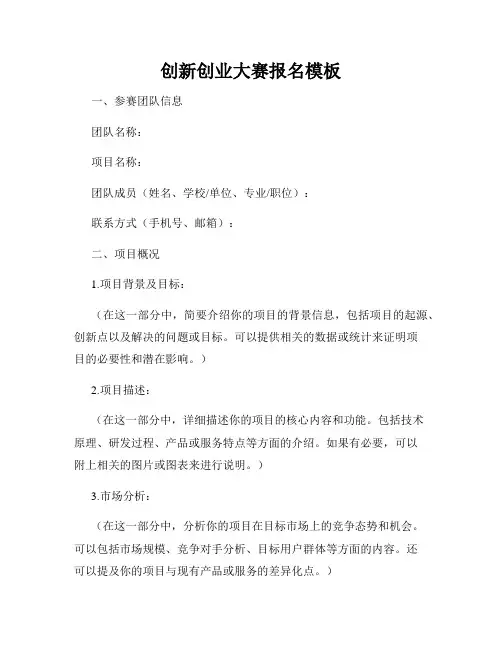 创新创业大赛报名模板

一、参赛团队信息

团队名称：

项目名称：

团队成员（姓名、学校/单位、专业/职位）：

联系方式（手机号、邮箱）：

二、项目概况

1.项目背景及目标：

（在这一部分中，简要介绍你的项目的背景信息，包括项目的起源、创新点以及解决的问题或目标。可以提供相关的数据或统计来证明项目的必要性和潜在影响。）

2.项目描述：

（在这一部分中，详细描述你的项目的核心内容和功能。包括技术原理、研发过程、产品或服务特点等方面的介绍。如果有必要，可以附上相关的图片或图表来进行说明。）

3.市场分析：

（在这一部分中，分析你的项目在目标市场上的竞争态势和机会。可以包括市场规模、竞争对手分析、目标用户群体等方面的内容。还可以提及你的项目与现有产品或服务的差异化点。）